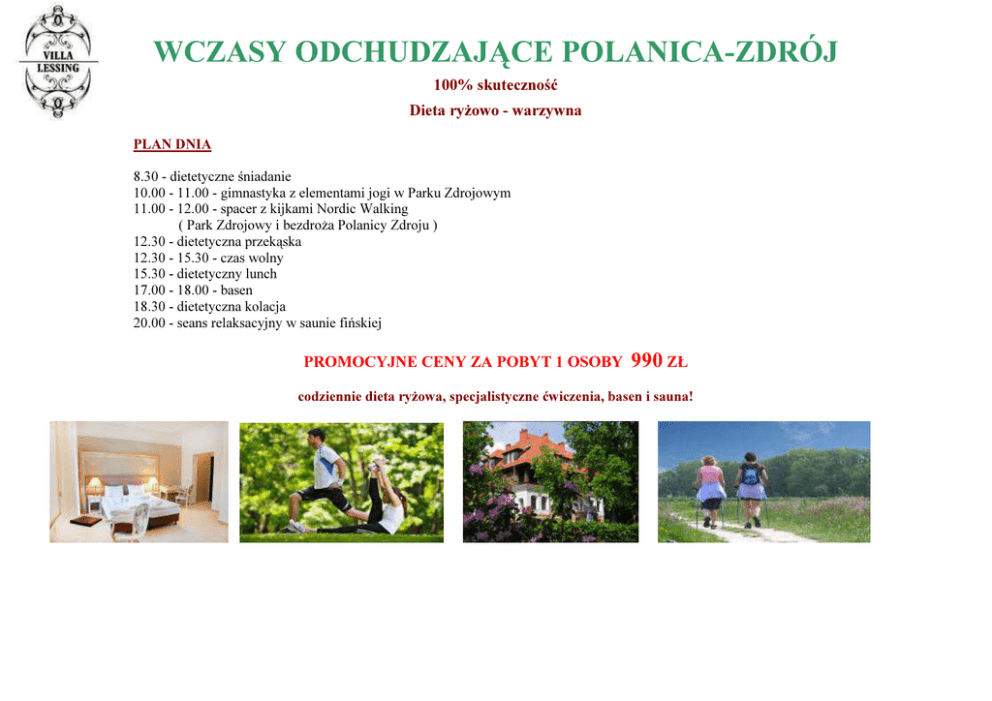 VILLA LESSING

WCZASY ODCHUDZAJĄCE POLANICA-ZDRÓJ

100% skuteczność

Dieta ryżowo - warzywna

PLAN DNIA

8.30 - dietetyczne śniadanie
10.00 - 11.00 - gimnastyka z elementami jogi w Parku Zdrojowym
11.00 - 12.00 - spacer z kijkami Nordic Walking
( Park Zdrojowy i bezdroża Polanicy Zdroju )
12.30 - dietetyczna przekąska
12.30 - 15.30 - czas wolny
15.30 - dietetyczny lunch
17.00 - 18.00 - basen
18.30 - dietetyczna kolacja
20.00 - seans relaksacyjny w saunie fińskiej

PROMOCYJNE CENY ZA POBYT 1 OSOBY 990 ZŁ

codziennie dieta ryżowa, specjalistyczne ćwiczenia, basen i sauna!